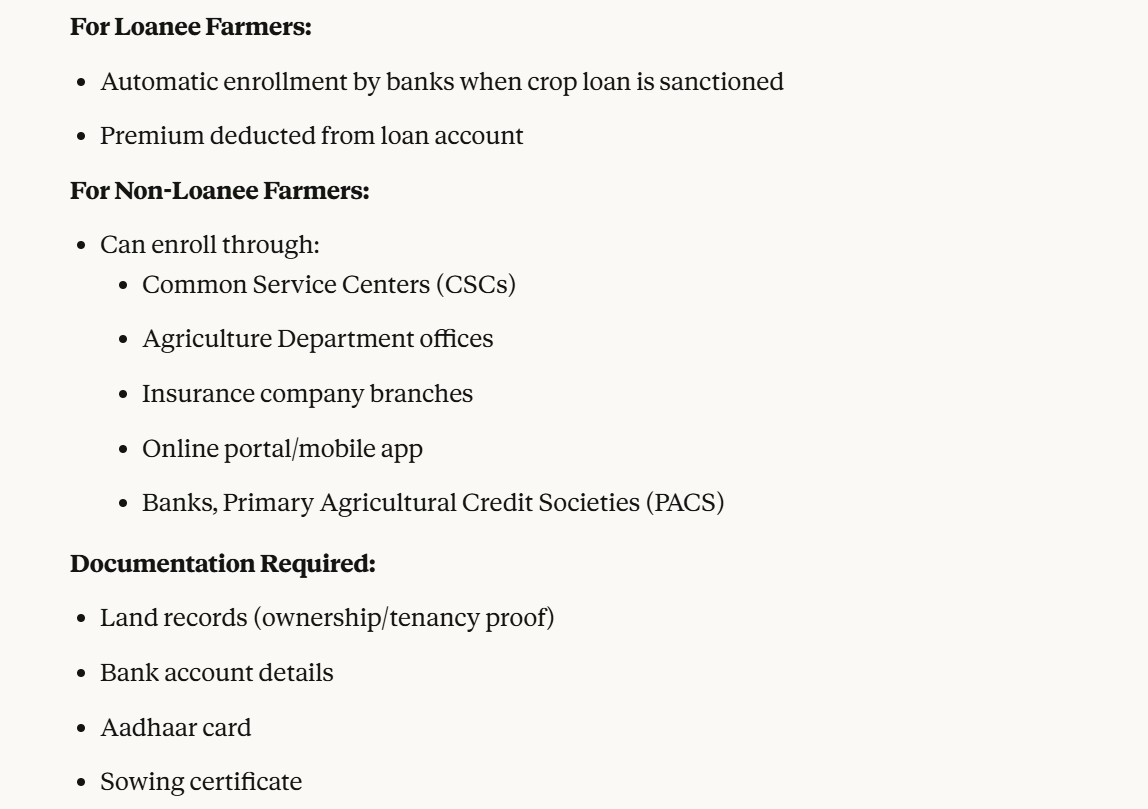 For Loanee Farmers:

• Automatic enrollment by banks when crop loan is sanctioned
• Premium deducted from loan account

For Non-Loanee Farmers:

• Can enroll through:
• Common Service Centers (CSCs)
• Agriculture Department offices
• Insurance company branches
• Online portal/mobile app
• Banks, Primary Agricultural Credit Societies (PACS)

Documentation Required:

• Land records (ownership/tenancy proof)
• Bank account details
• Aadhaar card
• Sowing certificate